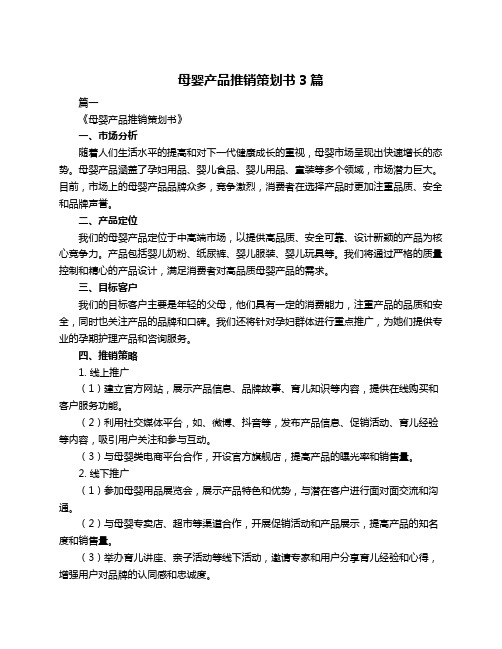 母婴产品推销策划书 3 篇

篇一

《母婴产品推销策划书》

一、市场分析

随着人们生活水平的提高和对下一代健康成长的重视，母婴市场呈现出快速增长的态势。母婴产品涵盖了孕妇用品、婴儿食品、婴儿用品、童装等多个领域，市场潜力巨大。目前，市场上的母婴产品品牌众多，竞争激烈，消费者在选择产品时更加注重品质、安全和品牌声誉。

二、产品定位

我们的母婴产品定位于中高端市场，以提供高品质、安全可靠、设计新颖的产品为核心竞争力。产品包括婴儿奶粉、纸尿裤、婴儿服装、婴儿玩具等。我们将通过严格的质量控制和精心的产品设计，满足消费者对高品质母婴产品的需求。

三、目标客户

我们的目标客户主要是年轻的父母，他们具有一定的消费能力，注重产品的品质和安全，同时也关注产品的品牌和口碑。我们还将针对孕妇群体进行重点推广，为她们提供专业的孕期护理产品和咨询服务。

四、推销策略

1. 线上推广

（1）建立官方网站，展示产品信息、品牌故事、育儿知识等内容，提供在线购买和客户服务功能。

（2）利用社交媒体平台，如、微博、抖音等，发布产品信息、促销活动、育儿经验等内容，吸引用户关注和参与互动。

（3）与母婴类电商平台合作，开设官方旗舰店，提高产品的曝光率和销售量。

2. 线下推广

（1）参加母婴用品展览会，展示产品特色和优势，与潜在客户进行面对面交流和沟通。

（2）与母婴专卖店、超市等渠道合作，开展促销活动和产品展示，提高产品的知名度和销售量。

（3）举办育儿讲座、亲子活动等线下活动，邀请专家和用户分享育儿经验和心得，增强用户对品牌的认同感和忠诚度。